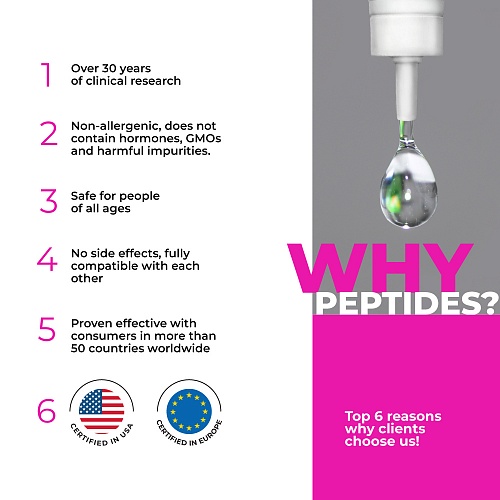 1 Over 30 years of clinical research

2 Non-allergenic, does not contain hormones, GMOs and harmful impurities.

3 Safe for people of all ages

4 No side effects, fully compatible with each other

5 Proven effective with consumers in more than 50 countries worldwide

6

CERTIFIED IN USA

CERTIFIED IN EUROPE

WHY PEPTIDES?

Top 6 reasons why clients choose us!